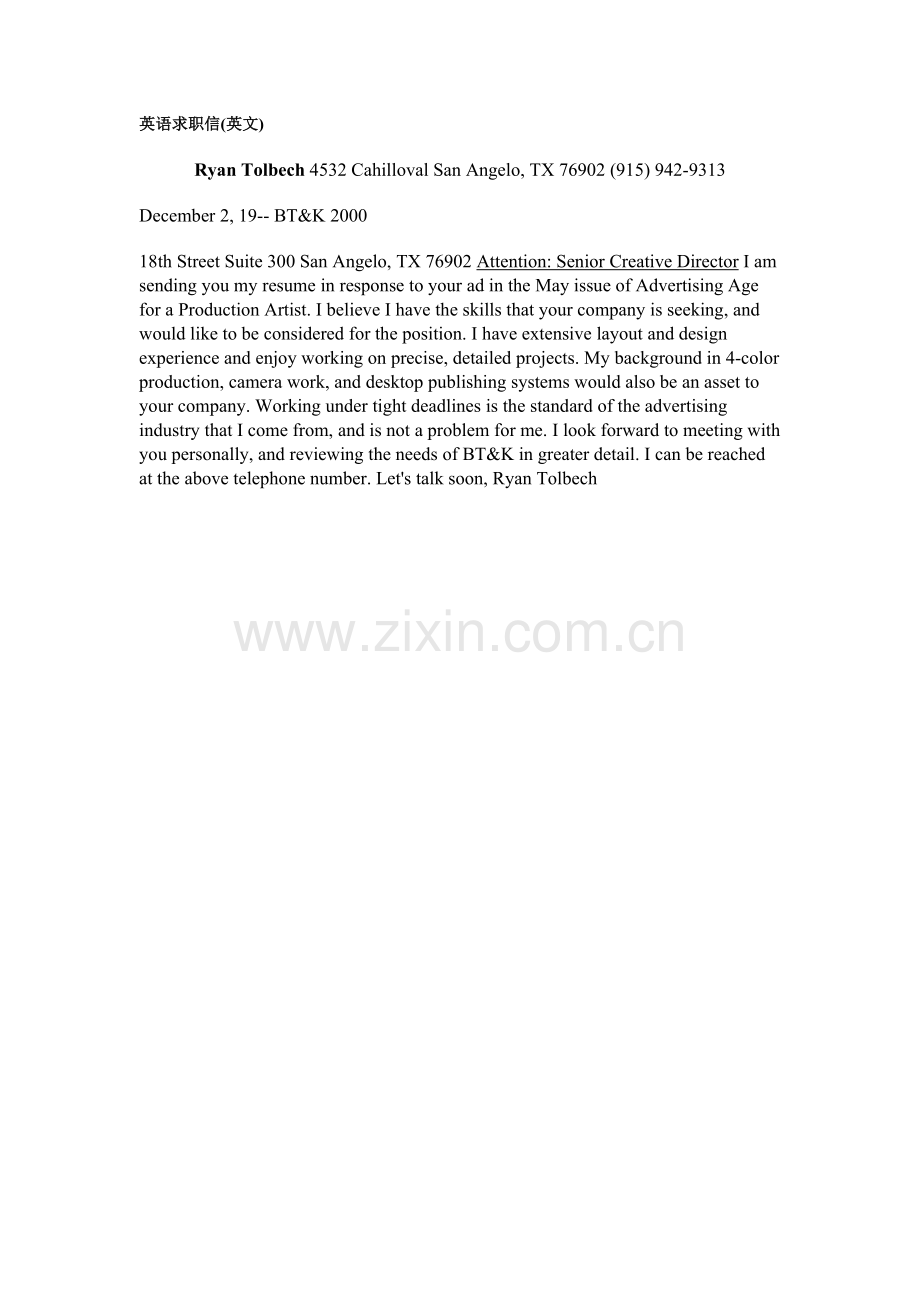 英语求职信(英文)

Ryan Tolbech 4532 Cahilloval San Angelo, TX 76902 (915) 942-9313

December 2, 19-- BT&K 2000

18th Street Suite 300 San Angelo, TX 76902 Attention: Senior Creative Director I am sending you my resume in response to your ad in the May issue of Advertising Age for a Production Artist. I believe I have the skills that your company is seeking, and would like to be considered for the position. I have extensive layout and design experience and enjoy working on precise, detailed projects. My background in 4-color production, camera work, and desktop publishing systems would also be an asset to your company. Working under tight deadlines is the standard of the advertising industry that I come from, and is not a problem for me. I look forward to meeting with you personally, and reviewing the needs of BT&K in greater detail. I can be reached at the above telephone number. Let's talk soon, Ryan Tolbech

www.zixin.com.cn